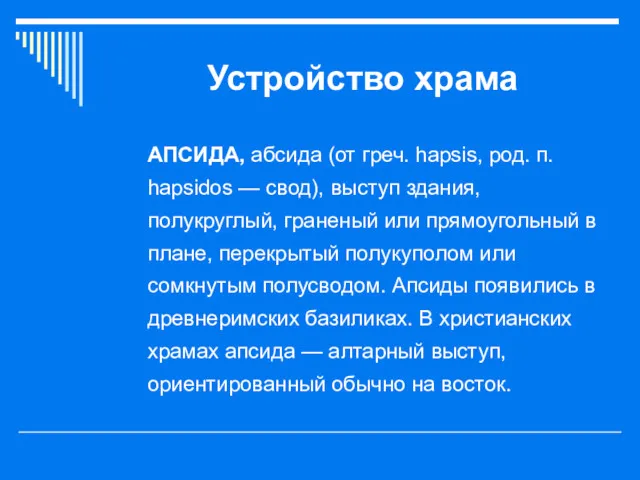 Устройство храма

АПСИДА, абсида (от греч. hapsis, род. п. hapsidos — свод), выступ здания, полукруглый, граненый или прямоугольный в плане, перекрытый полукуполом или сомкнутым полусводом. Апсиды появились в древнеримских базиликах. В христианских храмах апсида — алтарный выступ, ориентированный обычно на восток.